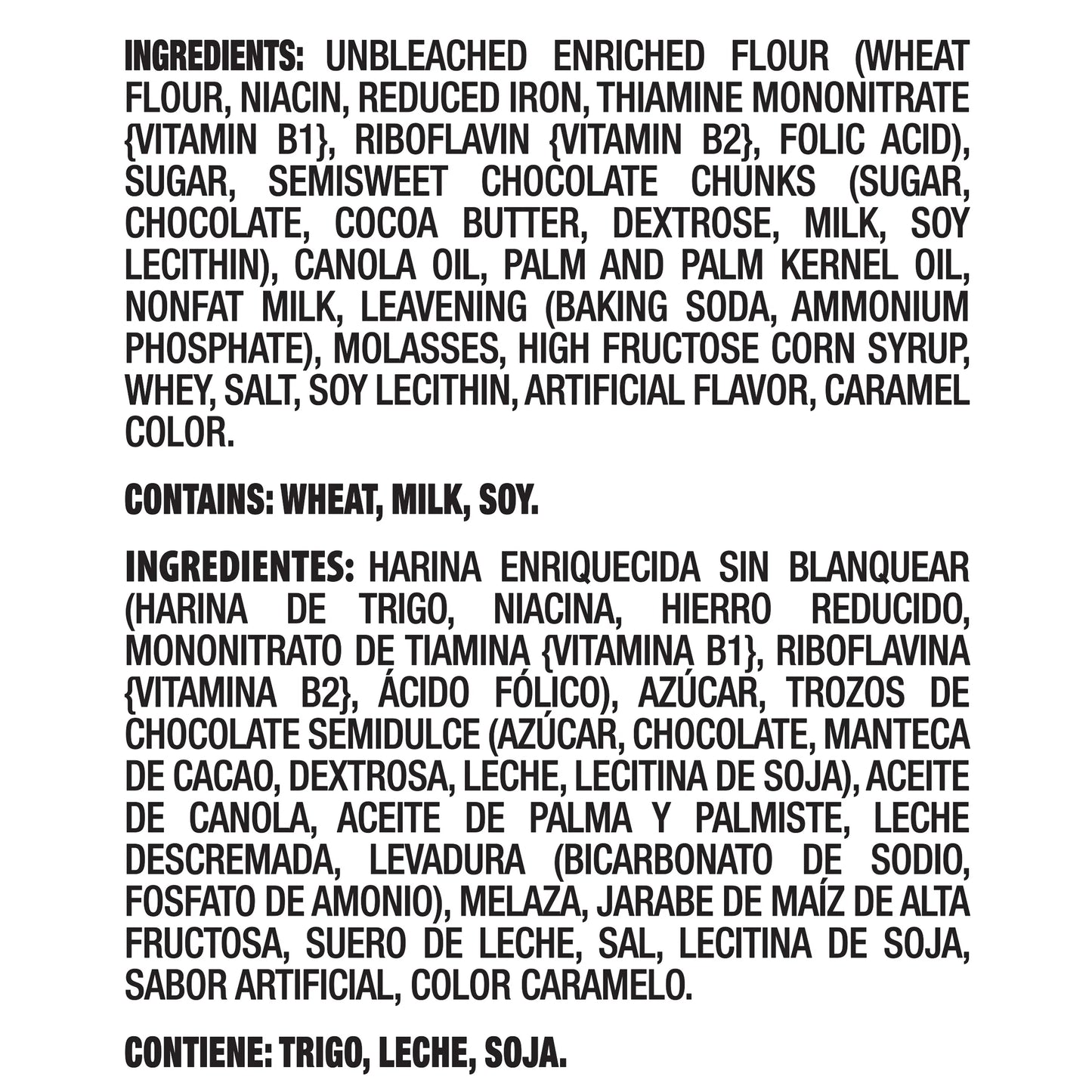 INGREDIENTS: UNBLEACHED ENRICHED FLOUR (WHEAT FLOUR, NIACIN, REDUCED IRON, THIAMINE MONONITRATE {VITAMIN B1}, RIBOFLAVIN {VITAMIN B2}, FOLIC ACID), SUGAR, SEMISWEET CHOCOLATE CHUNKS (SUGAR, CHOCOLATE, COCOA BUTTER, DEXTROSE, MILK, SOY LECITHIN), CANOLA OIL, PALM AND PALM KERNEL OIL, NONFAT MILK, LEAVENING (BAKING SODA, AMMONIUM PHOSPHATE), MOLASSES, HIGH FRUCTOSE CORN SYRUP, WHEY, SALT, SOY LECITHIN, ARTIFICIAL FLAVOR, CARAMEL COLOR.

CONTAINS: WHEAT, MILK, SOY.

INGREDIENTES: HARINA ENRIQUECIDA SIN BLANQUEAR (HARINA DE TRIGO, NIACINA, HIERRO REDUCIDO, MONONITRATO DE TIAMINA {VITAMINA B1}, RIBOFLAVINA {VITAMINA B2}, ÁCIDO FÓLICO), AZÚCAR, TROZOS DE CHOCOLATE SEMIDULCE (AZÚCAR, CHOCOLATE, MANTECA DE CACAO, DEXTROSA, LECHE, LECITINA DE SOJA), ACEITE DE CANOLA, ACEITE DE PALMA Y PALMISTE, LECHE DESCREMADA, LEVADURA (BICARBONATO DE SODIO, FOSFATO DE AMONIO), MELAZA, JARABE DE MAÍZ DE ALTA FRUCTOSA, SUERO DE LECHE, SAL, LECITINA DE SOJA, SABOR ARTIFICIAL, COLOR CARAMELO.

CONTIENE: TRIGO, LECHE, SOJA.